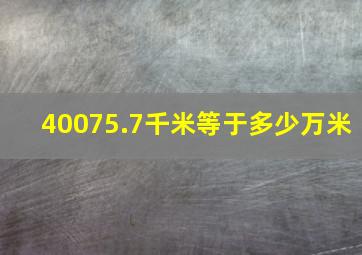 40075.7千米等于多少万米